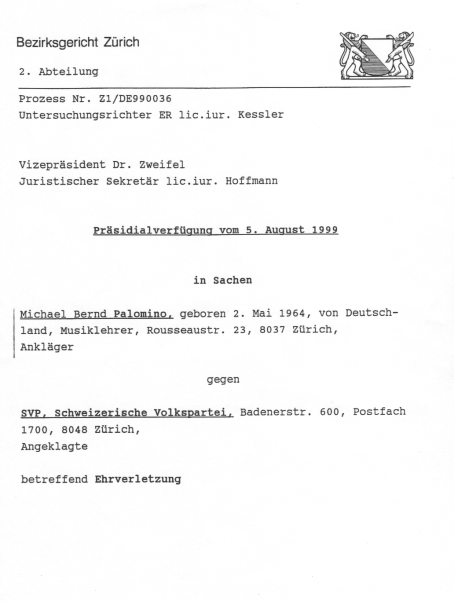 Bezirksgericht Zürich

2. Abteilung

Prozess Nr. Z1/DE990036
Untersuchungsrichter ER lic.iur. Kessler

Vizepräsident Dr. Zweifel
Juristischer Sekretär lic.iur. Hoffmann

Präsidialverfügung vom 5. August 1999

in Sachen

Michael Bernd Palomino, geboren 2. Mai 1964, von Deutschland, Musiklehrer, Rousseaustr. 23, 8037 Zürich,
Ankläger

gegen

SVP, Schweizerische Volkspartei, Badenerstr. 600, Postfach 1700, 8048 Zürich,
Angeklagte

betreffend Ehrverletzung